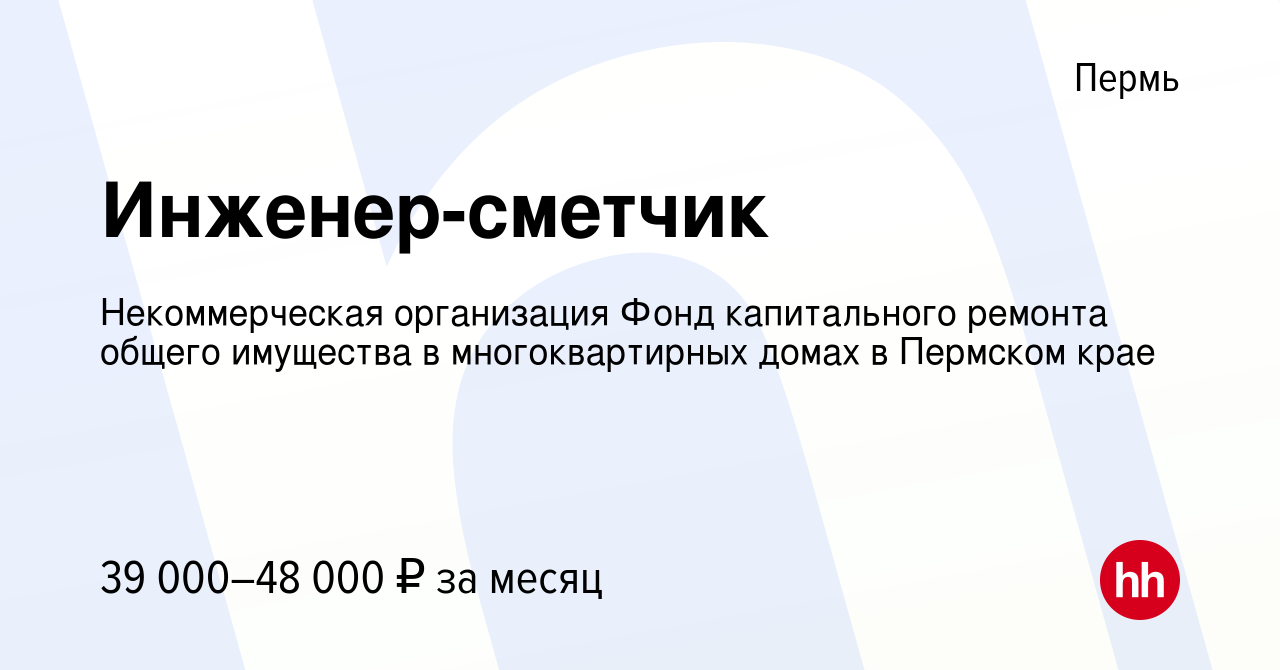 Пермь

Инженер-сметчик

Некоммерческая организация Фонд капитального ремонта общего имущества в многоквартирных домах в Пермском крае

39 000–48 000 ₽ за месяц

hh